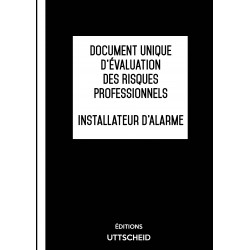 DOCUMENT UNIQUE D'ÉVALUATION DES RISQUES PROFESSIONNELS

INSTALLATEUR D'ALARME

ÉDITIONS
UTTSCHEID